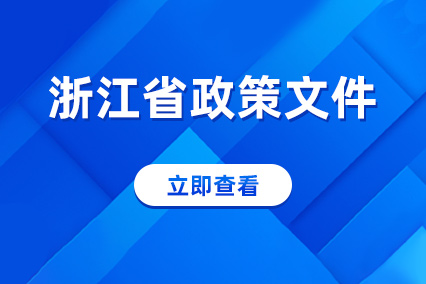 浙江省政策文件

立即查看